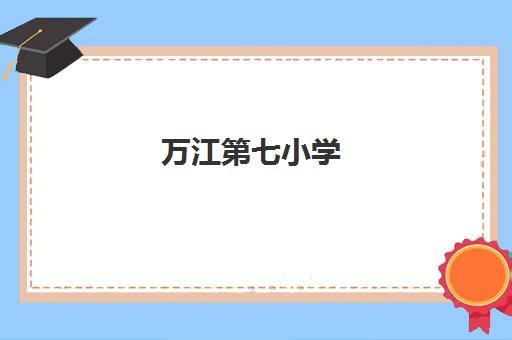 万江第七小学